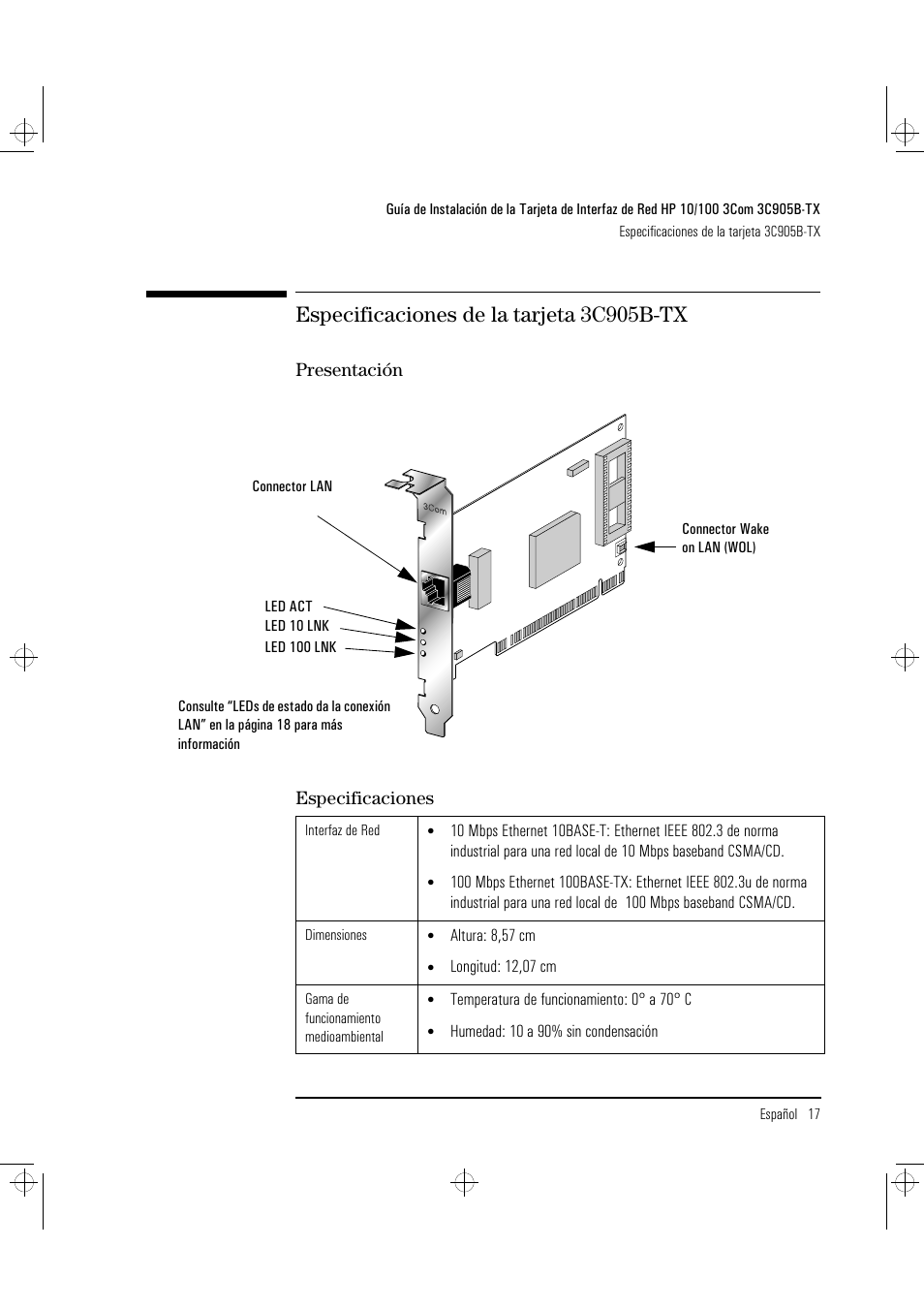 Guía de Instalación de la Tarjeta de Interfaz de Red HP 10/100 3Com 3C905B-TX
Especificaciones de la tarjeta 3C905B-TX

Especificaciones de la tarjeta 3C905B-TX

Presentación

Connector LAN

3Com

Connector Wake on LAN (WOL)

LED ACT
LED 10 LNK
LED 100 LNK

Consulte “LEDs de estado da la conexión LAN” en la página 18 para más información

Especificaciones

| Interfaz de Red | • 10 Mbps Ethernet 10BASE-T: Ethernet IEEE 802.3 de norma industrial para una red local de 10 Mbps baseband CSMA/CD. • 100 Mbps Ethernet 100BASE-TX: Ethernet IEEE 802.3u de norma industrial para una red local de 100 Mbps baseband CSMA/CD. |
|---|---|
| Dimensiones | • Altura: 8,57 cm • Longitud: 12,07 cm |
| Gama de funcionamiento medioambiental | • Temperatura de funcionamiento: 0° a 70° C • Humedad: 10 a 90% sin condensación |

Español 17